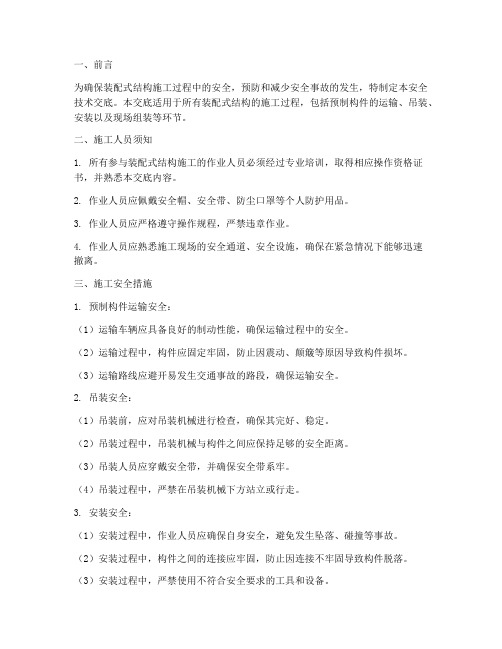 一、前言

为确保装配式结构施工过程中的安全，预防和减少安全事故的发生，特制定本安全技术交底。本交底适用于所有装配式结构的施工过程，包括预制构件的运输、吊装、安装以及现场组装等环节。

二、施工人员须知

1. 所有参与装配式结构施工的作业人员必须经过专业培训，取得相应操作资格证书，并熟悉本交底内容。

2. 作业人员应佩戴安全帽、安全带、防尘口罩等个人防护用品。

3. 作业人员应严格遵守操作规程，严禁违章作业。

4. 作业人员应熟悉施工现场的安全通道、安全设施，确保在紧急情况下能够迅速撤离。

三、施工安全措施

1. 预制构件运输安全：

（1）运输车辆应具备良好的制动性能，确保运输过程中的安全。

（2）运输过程中，构件应固定牢固，防止因震动、颠簸等原因导致构件损坏。

（3）运输路线应避开易发生交通事故的路段，确保运输安全。

2. 吊装安全：

（1）吊装前，应对吊装机械进行检查，确保其完好、稳定。

（2）吊装过程中，吊装机械与构件之间应保持足够的安全距离。

（3）吊装人员应穿戴安全带，并确保安全带系牢。

（4）吊装过程中，严禁在吊装机械下方站立或行走。

3. 安装安全：

（1）安装过程中，作业人员应确保自身安全，避免发生坠落、碰撞等事故。

（2）安装过程中，构件之间的连接应牢固，防止因连接不牢固导致构件脱落。

（3）安装过程中，严禁使用不符合安全要求的工具和设备。